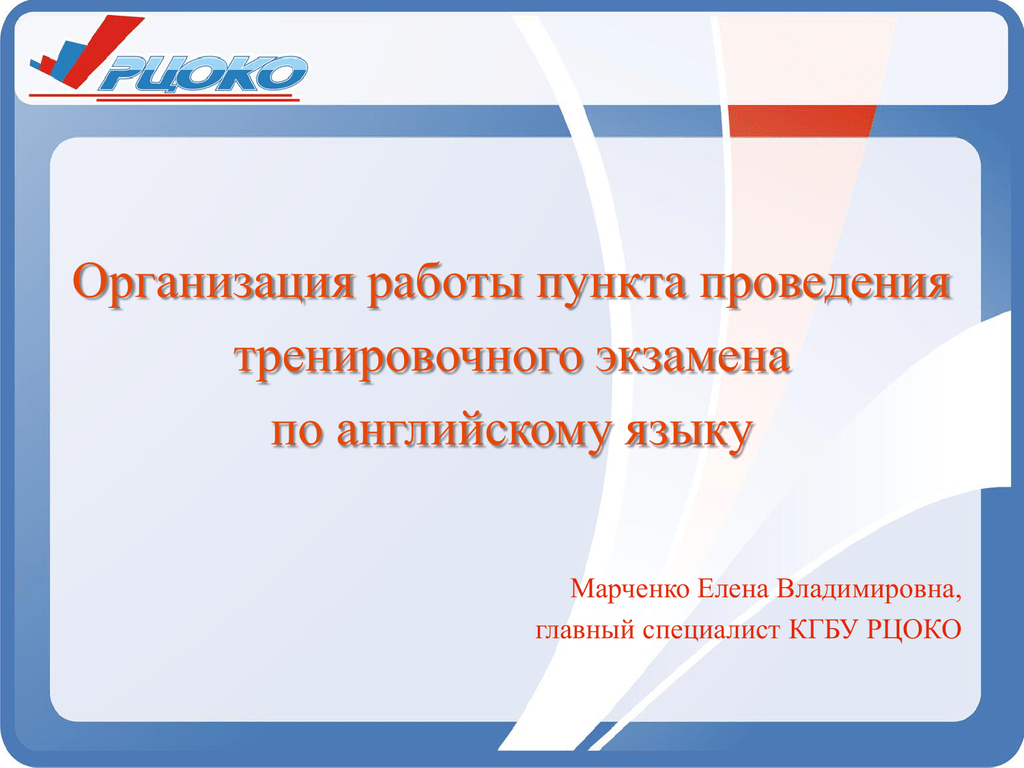 РЦОКО

Организация работы пункта проведения тренировочного экзамена по английскому языку

Марченко Елена Владимировна,
главный специалист КГБУ РЦОКО